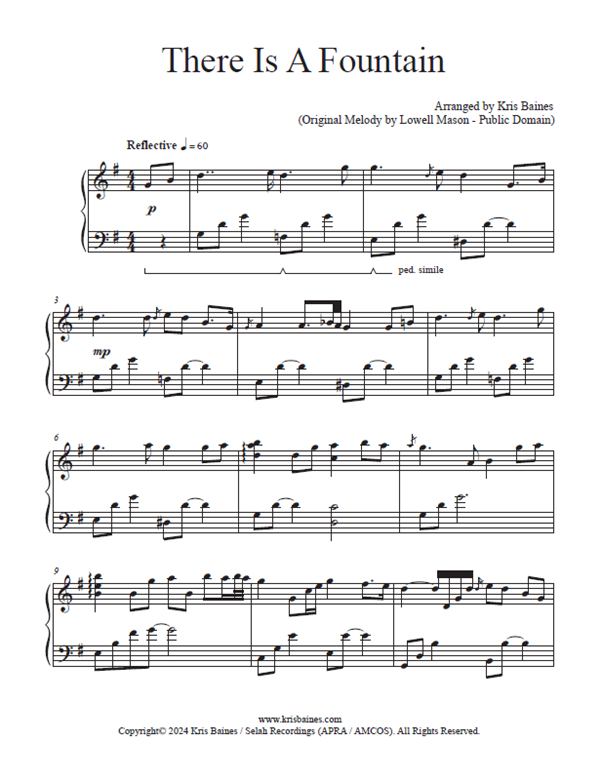 There Is A Fountain

Arranged by Kris Baines
(Original Melody by Lowell Mason - Public Domain)

Reflective ♩ = 60

p

ped. simile

3

mp

6

9

www.krisbaines.com
Copyright© 2024 Kris Baines / Selah Recordings (APRA / AMCOS). All Rights Reserved.